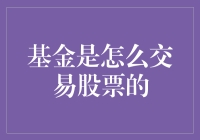 基金是怎么交易股票的